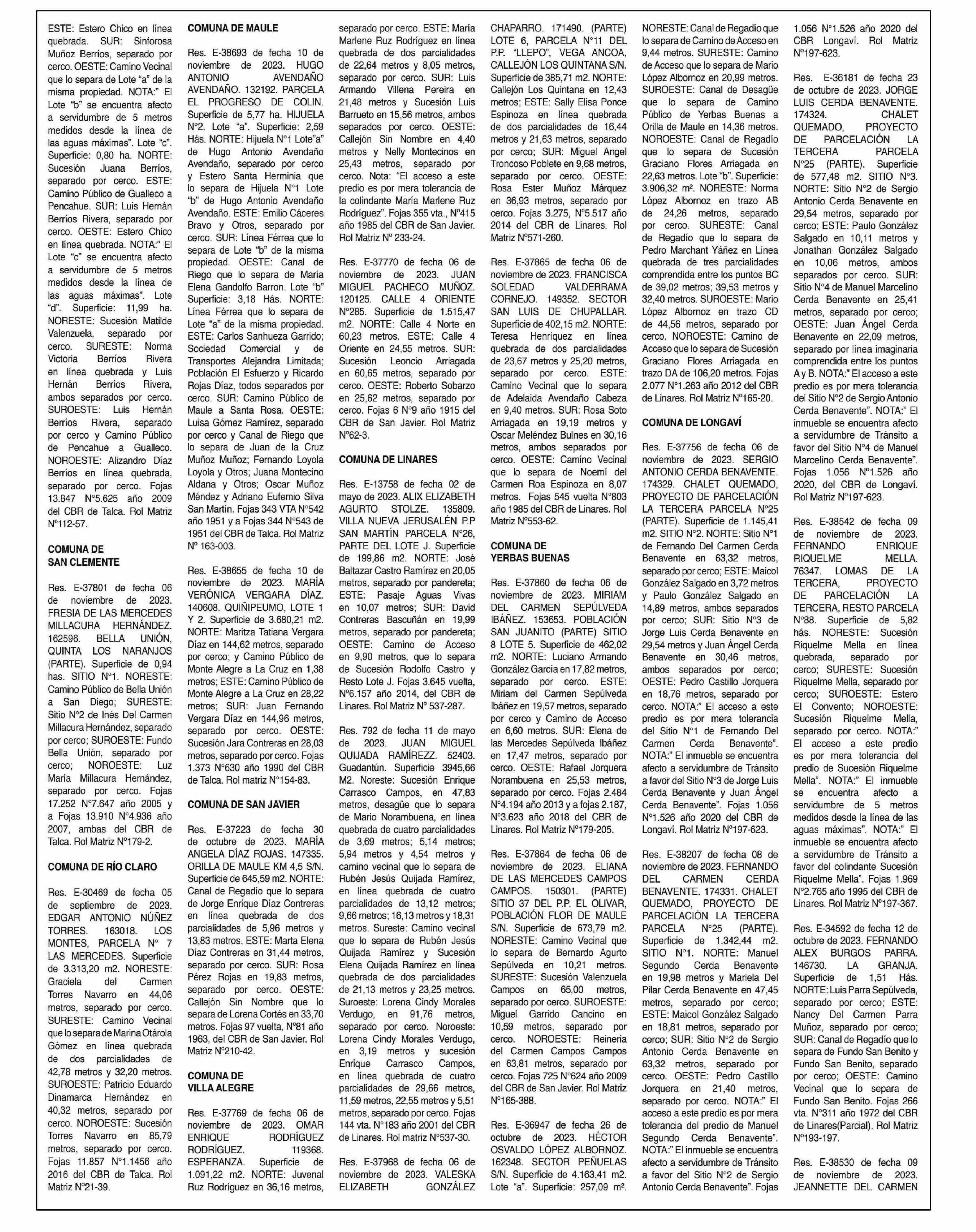 ESTE: Estero Chico en línea quebrada. SUR: Sinforosa Muñoz Berríos, separado por cerco. OESTE: Camino Vecinal que lo separa de Lote "a" de la misma propiedad. NOTA:" El Lote "b" se encuentra afecto a servidumbre de 5 metros medidos desde la línea de las aguas máximas". Lote "c". Superficie: 0,80 ha. NORTE: Sucesión Juana Berríos, separado por cerco. ESTE: Camino Público de Gualleco a Pencahue. SUR: Luis Hernán Berríos Rivera, separado por cerco. OESTE: Estero Chico en línea quebrada. NOTA:" El Lote "c" se encuentra afecto a servidumbre de 5 metros medidos desde la línea de las aguas máximas". Lote "d". Superficie: 11,99 ha. NORESTE: Sucesión Matilde Valenzuela, separado por cerco. SURESTE: Norma Victoria Berríos Rivera en línea quebrada y Luis Hernán Berríos Rivera, ambos separados por cerco. SUROESTE: Luis Hernán Berríos Rivera, separado por cerco y Camino Público de Pencahue a Gualleco. NOROESTE: Alizandro Díaz Berríos en línea quebrada, separado por cerco. Fojas 13.847 N°5.625 año 2009 del CBR de Talca. Rol Matriz N°112-57.

COMUNA DE SAN CLEMENTE

Res. E-37801 de fecha 06 de noviembre de 2023. FRESIA DE LAS MERCEDES MILLACURA HERNÁNDEZ. 162596. BELLA UNIÓN, QUINTA LOS NARANJOS (PARTE). Superficie de 0,94 has. SITIO N°1. NORESTE: Camino Público de Bella Unión a San Diego; SURESTE: Sitio N°2 de Inés Del Carmen Millacura Hernández, separado por cerco; SUROESTE: Fundo Bella Unión, separado por cerco; NOROESTE: Luz María Millacura Hernández, separado por cerco. Fojas 17.252 N°7.647 año 2005 y a Fojas 13.910 N°4.936 año 2007, ambas del CBR de Talca. Rol Matriz N°179-2.

COMUNA DE RÍO CLARO

Res. E-30469 de fecha 05 de septiembre de 2023. EDGAR ANTONIO NÚÑEZ TORRES. 163018. LOS MONTES, PARCELA N° 7 LAS MERCEDES. Superficie de 3.313,20 m2. NORESTE: Graciela del Carmen Torres Navarro en 44,06 metros, separado por cerco. SURESTE: Camino Vecinal que lo separa de Marina Otárola Gómez en línea quebrada de dos parcialidades de 42,78 metros y 32,20 metros. SUROESTE: Patricio Eduardo Dinamarca Hernández en 40,32 metros, separado por cerco. NOROESTE: Sucesión Torres Navarro en 85,79 metros, separado por cerco. Fojas 11.857 N°1.1456 año 2016 del CBR de Talca. Rol Matriz N°21-39.

COMUNA DE MAULE

Res. E-38693 de fecha 10 de noviembre de 2023. HUGO ANTONIO AVENDAÑO AVENDAÑO. 132192. PARCELA EL PROGRESO DE COLIN. Superficie de 5,77 ha. HIJUELA N°2. Lote "a". Superficie: 2,59 Hás. NORTE: Hijuela N°1 Lote"a" de Hugo Antonio Avendaño Avendaño, separado por cerco y Estero Santa Herminia que lo separa de Hijuela N°1 Lote "b" de Hugo Antonio Avendaño Avendaño. ESTE: Emilio Cáceres Bravo y Otros, separado por cerco. SUR: Línea Férrea que lo separa de Lote "b" de la misma propiedad. OESTE: Canal de Riego que lo separa de María Elena Gandolfo Barron. Lote "b" Superficie: 3,18 Hás. NORTE: Línea Férrea que lo separa de Lote "a" de la misma propiedad. ESTE: Carlos Sanhueza Garrido; Sociedad Comercial y de Transportes Alejandra Limitada; Población El Esfuerzo y Ricardo Rojas Díaz, todos separados por cerco. SUR: Camino Público de Maule a Santa Rosa. OESTE: Luisa Gómez Ramírez, separado por cerco y Canal de Riego que lo separa de Juan de la Cruz Muñoz Muñoz; Fernando Loyola Loyola y Otros; Juana Montecino Aldana y Otros; Oscar Muñoz Méndez y Adriano Eufemio Silva San Martín. Fojas 343 VTA N°542 año 1951 y a Fojas 344 N°543 de 1951 del CBR de Talca. Rol Matriz N° 163-003.

Res. E-38655 de fecha 10 de noviembre de 2023. MARÍA VERÓNICA VERGARA DÍAZ. 140608. QUIÑIPEUMO, LOTE 1 Y 2. Superficie de 3.680,21 m2. NORTE: Maritza Tatiana Vergara Díaz en 144,62 metros, separado por cerco; y Camino Público de Monte Alegre a La Cruz en 1,38 metros; ESTE: Camino Público de Monte Alegre a La Cruz en 28,22 metros; SUR: Juan Fernando Vergara Díaz en 144,96 metros, separado por cerco. OESTE: Sucesión Jara Contreras en 28,03 metros, separado por cerco. Fojas 1.373 N°630 año 1990 del CBR de Talca. Rol matriz N°154-83.

COMUNA DE SAN JAVIER

Res. E-37223 de fecha 30 de octubre de 2023. MARÍA ANGELA DÍAZ ROJAS. 147335. ORILLA DE MAULE KM 4,5 S/N. Superficie de 645,59 m2. NORTE: Canal de Regadío que lo separa de Jorge Enrique Díaz Contreras en línea quebrada de dos parcialidades de 5,96 metros y 13,83 metros. ESTE: Marta Elena Díaz Contreras en 31,44 metros, separado por cerco. SUR: Rosa Pérez Rojas en 19,83 metros, separado por cerco. OESTE: Callejón Sin Nombre que lo separa de Lorena Cortés en 33,70 metros. Fojas 97 vuelta, N°81 año 1963, del CBR de San Javier. Rol Matriz N°210-42.

COMUNA DE VILLA ALEGRE

Res. E-37769 de fecha 06 de noviembre de 2023. OMAR ENRIQUE RODRÍGUEZ RODRÍGUEZ. 119368. ESPERANZA. Superficie de 1.091,22 m2. NORTE: Juvenal Ruz Rodríguez en 36,16 metros, separado por cerco. ESTE: María Marlene Ruz Rodríguez en línea quebrada de dos parcialidades de 22,64 metros y 8,05 metros, separado por cerco. SUR: Luis Armando Villena Pereira en 21,48 metros y Sucesión Luis Barrueto en 15,56 metros, ambos separados por cerco. OESTE: Callejón Sin Nombre en 4,40 metros y Nelly Montecinos en 25,43 metros, separado por cerco. Nota: "El acceso a este predio es por mera tolerancia de la colindante María Marlene Ruz Rodríguez". Fojas 355 vta., N°415 año 1985 del CBR de San Javier. Rol Matriz N° 233-24.

Res. E-37770 de fecha 06 de noviembre de 2023. JUAN MIGUEL PACHECO MUÑOZ. 120125. CALLE 4 ORIENTE N°285. Superficie de 1.515,47 m2. NORTE: Calle 4 Norte en 60,23 metros. ESTE: Calle 4 Oriente en 24,55 metros. SUR: Sucesión Leoncio Arriagada en 60,65 metros, separado por cerco. OESTE: Roberto Sobarzo en 25,62 metros, separado por cerco. Fojas 6 N°9 año 1915 del CBR de San Javier. Rol Matriz N°62-3.

COMUNA DE LINARES

Res. E-13758 de fecha 02 de mayo de 2023. ALIX ELIZABETH AGURTO STOLZE. 135809. VILLA NUEVA JERUSALÉN P.P SAN MARTÍN PARCELA N°26, PARTE DEL LOTE J. Superficie de 199,86 m2. NORTE: José Baltazar Castro Ramírez en 20,05 metros, separado por pandereta; ESTE: Pasaje Aguas Vivas en 10,07 metros; SUR: David Contreras Bascuñán en 19,99 metros, separado por pandereta; OESTE: Camino de Acceso en 9,90 metros, que lo separa de Sucesión Rodolfo Castro y Resto Lote J. Fojas 3.645 vuelta, N°6.157 año 2014, del CBR de Linares. Rol Matriz N° 537-287.

Res. 792 de fecha 11 de mayo de 2023. JUAN MIGUEL QUIJADA RAMÍREZZ. 52403. Guadantún. Superficie 3945,66 M2. Noreste: Sucesión Enrique Carrasco Campos, en 47,83 metros, desagüe que lo separa de Mario Norambuena, en línea quebrada de cuatro parcialidades de 3,69 metros; 5,14 metros; 5,94 metros y 4,54 metros y camino vecinal que lo separa de Rubén Jesús Quijada Ramírez, en línea quebrada de cuatro parcialidades de 13,12 metros; 9,66 metros; 16,13 metros y 18,31 metros. Sureste: Camino vecinal que lo separa de Rubén Jesús Quijada Ramírez y Sucesión Elena Quijada Ramírez en línea quebrada de dos parcialidades de 21,13 metros y 23,25 metros. Suroeste: Lorena Cindy Morales Verdugo, en 91,76 metros, separado por cerco. Noroeste: Lorena Cindy Morales Verdugo, en 3,19 metros y sucesión Enrique Carrasco Campos, en línea quebrada de cuatro parcialidades de 29,66 metros, 11,59 metros, 22,55 metros y 5,51 metros, separado por cerco. Fojas 144 vta. N°183 año 2001 del CBR de Linares. Rol matriz N°537-30.

Res. E-37968 de fecha 06 de noviembre de 2023. VALESKA ELIZABETH GONZÁLEZ CHAPARRO. 171490. (PARTE) LOTE 6, PARCELA N°11 DEL P.P. "LLEPO", VEGA ANCOA, CALLEJÓN LOS QUINTANA S/N. Superficie de 385,71 m2. NORTE: Callejón Los Quintana en 12,43 metros; ESTE: Sally Elisa Ponce Espinoza en línea quebrada de dos parcialidades de 16,44 metros y 21,63 metros, separado por cerco; SUR: Miguel Angel Troncoso Poblete en 9,68 metros, separado por cerco. OESTE: Rosa Ester Muñoz Márquez en 36,93 metros, separado por cerco. Fojas 3.275, N°5.517 año 2014 del CBR de Linares. Rol Matriz N°571-260.

Res. E-37865 de fecha 06 de noviembre de 2023. FRANCISCA SOLEDAD VALDERRAMA CORNEJO. 149352. SECTOR SAN LUIS DE CHUPALLAR. Superficie de 402,15 m2. NORTE: Teresa Henríquez en línea quebrada de dos parcialidades de 23,67 metros y 25,20 metros, separado por cerco. ESTE: Camino Vecinal que lo separa de Adelaida Avendaño Cabeza en 9,40 metros. SUR: Rosa Soto Arriagada en 19,19 metros y Oscar Meléndez Bulnes en 30,16 metros, ambos separados por cerco. OESTE: Camino Vecinal que lo separa de Noemí del Carmen Roa Espinoza en 8,07 metros. Fojas 545 vuelta N°803 año 1985 del CBR de Linares. Rol Matriz N°553-62.

COMUNA DE YERBAS BUENAS

Res. E-37860 de fecha 06 de noviembre de 2023. MIRIAM DEL CARMEN SEPÚLVEDA IBÁÑEZ. 153653. POBLACIÓN SAN JUANITO (PARTE) SITIO 8 LOTE 5. Superficie de 462,02 m2. NORTE: Luciano Armando González García en 17,82 metros, separado por cerco. ESTE: Miriam del Carmen Sepúlveda Ibáñez en 19,57 metros, separado por cerco y Camino de Acceso en 6,60 metros. SUR: Elena de las Mercedes Sepúlveda Ibáñez en 17,47 metros, separado por cerco. OESTE: Rafael Jorquera Norambuena en 25,53 metros, separado por cerco. Fojas 2.484 N°4.194 año 2013 y a fojas 2.187, N°3.623 año 2018 del CBR de Linares. Rol Matriz N°179-205.

Res. E-37864 de fecha 06 de noviembre de 2023. ELIANA DE LAS MERCEDES CAMPOS CAMPOS. 150301. (PARTE) SITIO 37 DEL P.P. EL OLIVAR, POBLACIÓN FLOR DE MAULE S/N. Superficie de 673,79 m2. NORESTE: Camino Vecinal que lo separa de Bernardo Agurto Sepúlveda en 10,21 metros. SURESTE: Sucesión Valenzuela Campos en 65,00 metros, separado por cerco. SUROESTE: Miguel Garrido Cancino en 10,59 metros, separado por cerco. NOROESTE: Reineria del Carmen Campos Campos en 63,81 metros, separado por cerco. Fojas 725 N°624 año 2009 del CBR de San Javier. Rol Matriz N°165-388.

Res. E-36947 de fecha 26 de octubre de 2023. HÉCTOR OSVALDO LÓPEZ ALBORNOZ. 162348. SECTOR PEÑUELAS S/N. Superficie de 4.163,41 m2. Lote "a". Superficie: 257,09 m². NORESTE: Canal de Regadío que lo separa de Camino de Acceso en 9,44 metros. SURESTE: Camino de Acceso que lo separa de Mario López Albornoz en 20,99 metros. SUROESTE: Canal de Desagüe que lo separa de Camino Público de Yerbas Buenas a Orilla de Maule en 14,36 metros. NOROESTE: Canal de Regadío que lo separa de Sucesión Graciano Flores Arriagada en 22,63 metros. Lote "b". Superficie: 3.906,32 m². NORESTE: Norma López Albornoz en trazo AB de 24,26 metros, separado por cerco. SURESTE: Canal de Regadío que lo separa de Pedro Marchant Yáñez en Línea quebrada de tres parcialidades comprendida entre los puntos BC de 39,02 metros; 39,53 metros y 32,40 metros. SUROESTE: Mario López Albornoz en trazo CD de 44,56 metros, separado por cerco. NOROESTE: Camino de Acceso que lo separa de Sucesión Graciano Flores Arriagada en trazo DA de 106,20 metros. Fojas 2.077 N°1.263 año 2012 del CBR de Linares. Rol Matriz N°165-20.

COMUNA DE LONGAVÍ

Res. E-37756 de fecha 06 de noviembre de 2023. SERGIO ANTONIO CERDA BENAVENTE. 174329. CHALET QUEMADO, PROYECTO DE PARCELACIÓN LA TERCERA PARCELA N°25 (PARTE). Superficie de 1.145,41 m2. SITIO N°2. NORTE: Sitio N°1 de Fernando Del Carmen Cerda Benavente en 63,32 metros, separado por cerco; ESTE: Maicol González Salgado en 3,72 metros y Paulo González Salgado en 14,89 metros, ambos separados por cerco; SUR: Sitio N°3 de Jorge Luis Cerda Benavente en 29,54 metros y Juan Ángel Cerda Benavente en 30,46 metros, ambos separados por cerco; OESTE: Pedro Castillo Jorquera en 18,76 metros, separado por cerco. NOTA:" El acceso a este predio es por mera tolerancia del Sitio N°1 de Fernando Del Carmen Cerda Benavente". NOTA:" El inmueble se encuentra afecto a servidumbre de Tránsito a favor del Sitio N°3 de Jorge Luis Cerda Benavente y Juan Ángel Cerda Benavente". Fojas 1.056 N°1.526 año 2020 del CBR de Longaví. Rol Matriz N°197-623.

Res. E-38207 de fecha 08 de noviembre de 2023. FERNANDO DEL CARMEN CERDA BENAVENTE. 174331. CHALET QUEMADO, PROYECTO DE PARCELACIÓN LA TERCERA PARCELA N°25 (PARTE). Superficie de 1.342,44 m2. SITIO N°1. NORTE: Manuel Segundo Cerda Benavente en 19,98 metros y Mariela Del Pilar Cerda Benavente en 47,45 metros, separado por cerco; ESTE: Maicol González Salgado en 18,81 metros, separado por cerco; SUR: Sitio N°2 de Sergio Antonio Cerda Benavente en 63,32 metros, separado por cerco. OESTE: Pedro Castillo Jorquera en 21,40 metros, separado por cerco. NOTA:" El acceso a este predio es por mera tolerancia del predio de Manuel Segundo Cerda Benavente". NOTA:" El inmueble se encuentra afecto a servidumbre de Tránsito a favor del Sitio N°2 de Sergio Antonio Cerda Benavente". Fojas 1.056 N°1.526 año 2020 del CBR Longaví. Rol Matriz N°197-623.

Res. E-36181 de fecha 23 de octubre de 2023. JORGE LUIS CERDA BENAVENTE. 174324. CHALET QUEMADO, PROYECTO DE PARCELACIÓN LA TERCERA PARCELA N°25 (PARTE). Superficie de 577,48 m2. SITIO N°3. NORTE: Sitio N°2 de Sergio Antonio Cerda Benavente en 29,54 metros, separado por cerco; ESTE: Paulo González Salgado en 10,11 metros y Jonathan González Salgado en 10,06 metros, ambos separados por cerco. SUR: Sitio N°4 de Manuel Marcelino Cerda Benavente en 25,41 metros, separado por cerco; OESTE: Juan Ángel Cerda Benavente en 22,09 metros, separado por línea imaginaria comprendida entre los puntos A y B. NOTA:" El acceso a este predio es por mera tolerancia del Sitio N°2 de Sergio Antonio Cerda Benavente". NOTA:" El inmueble se encuentra afecto a servidumbre de Tránsito a favor del Sitio N°4 de Manuel Marcelino Cerda Benavente". Fojas 1.056 N°1.526 año 2020, del CBR de Longaví. Rol Matriz N°197-623.

Res. E-38542 de fecha 09 de noviembre de 2023. FERNANDO ENRIQUE RIQUELME MELLA. 76347. LOMAS DE LA TERCERA, PROYECTO DE PARCELACIÓN LA TERCERA, RESTO PARCELA N°88. Superficie de 5,82 hás. NORESTE: Sucesión Riquelme Mella en línea quebrada, separado por cerco; SURESTE: Sucesión Riquelme Mella, separado por cerco; SUROESTE: Estero El Convento; NOROESTE: Sucesión Riquelme Mella, separado por cerco. NOTA:" El acceso a este predio es por mera tolerancia del predio de Sucesión Riquelme Mella". NOTA:" El inmueble se encuentra afecto a servidumbre de 5 metros medidos desde la línea de las aguas máximas". NOTA:" El inmueble se encuentra afecto a servidumbre de Tránsito a favor del colindante Sucesión Riquelme Mella". Fojas 1.969 N°2.765 año 1995 del CBR de Linares. Rol Matriz N°197-367.

Res. E-34592 de fecha 12 de octubre de 2023. FERNANDO ALEX BURGOS PARRA. 146730. LA GRANJA. Superficie de 1,51 Hás. NORTE: Luis Parra Sepúlveda, separado por cerco; ESTE: Nancy Del Carmen Parra Muñoz, separado por cerco; SUR: Canal de Regadío que lo separa de Fundo San Benito y Fundo San Benito, separado por cerco; OESTE: Camino Vecinal que lo separa de Fundo San Benito. Fojas 266 vta. N°311 año 1972 del CBR de Linares(Parcial). Rol Matriz N°193-197.

Res. E-38530 de fecha 09 de noviembre de 2023. JEANNETTE DEL CARMEN